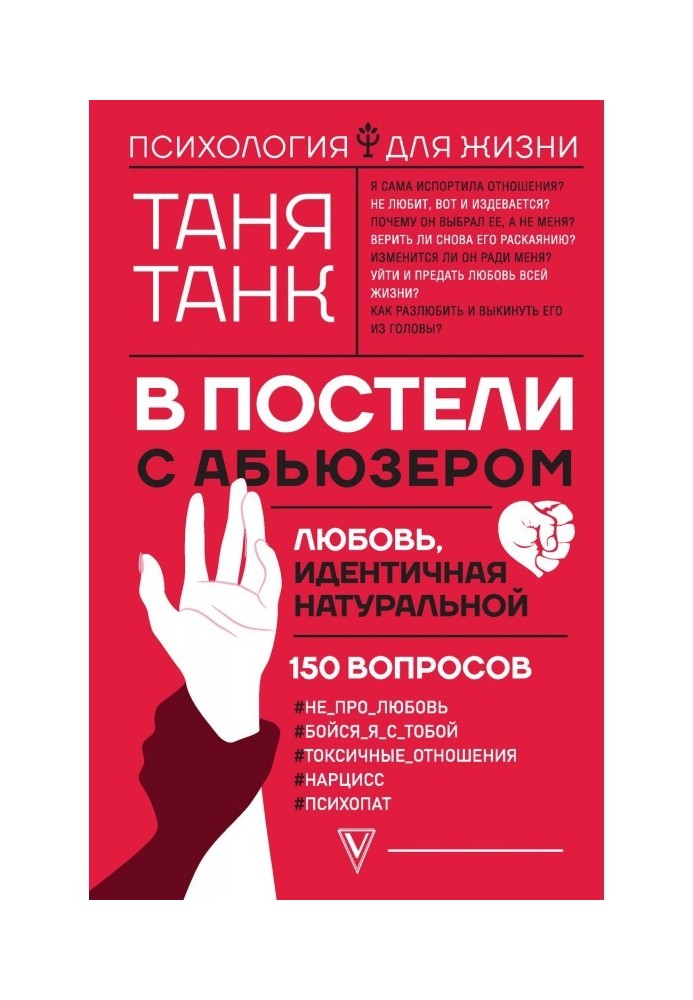 ПСИХОЛОГИЯ ДЛЯ ЖИЗНИ

ТАНЯ ТАНК

Я САМА ИСПОРТИЛА ОТНОШЕНИЯ? НЕ ЛЮБИТ, ВОТ И ИЗДЕВАЕТСЯ? ПОЧЕМУ ОН ВЫБРАЛ ЕЕ, А НЕ МЕНЯ? ВЕРИТЬ ЛИ СНОВА ЕГО РАСКАЯНИЮ? ИЗМЕНИТСЯ ЛИ ОН РАДИ МЕНЯ? УЙТИ И ПРЕДАТЬ ЛЮБОВЬ ВСЕЙ ЖИЗНИ? КАК РАЗЛЮБИТЬ И ВЫКИНУТЬ ЕГО ИЗ ГОЛОВЫ?

В ПОСТЕЛИ С АБЬЮЗЕРОМ

ЛЮБОВЬ, ИДЕНТИЧНАЯ НАТУРАЛЬНОЙ

150 ВОПРОСОВ

#НЕ_ПРО_ЛЮБОВЬ
#БОЙСЯ_Я_С_ТОБОЙ
#ТОКСИЧНЫЕ_ОТНОШЕНИЯ
#НАРЦИСС
#ПСИХОПАТ